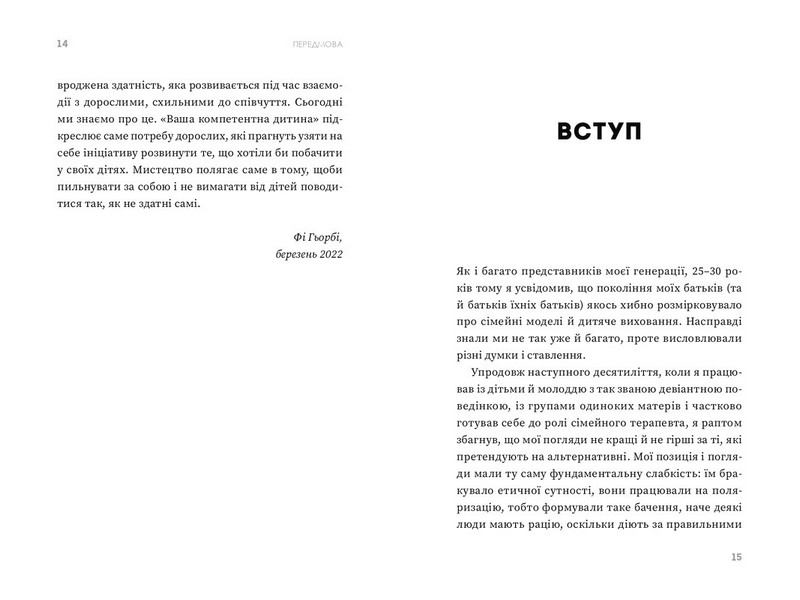 14

ПЕРЕДМОВА

вроджена здатність, яка розвивається під час взаємодії з дорослими, схильними до співчуття. Сьогодні ми знаємо про це. «Ваша компетентна дитина» підкреслює саме потребу дорослих, які прагнуть узяти на себе ініціативу розвинути те, що хотіли би побачити у своїх дітях. Мистецтво полягає саме в тому, щоби пильнувати за собою і не вимагати від дітей поводитися так, як не здатні самі.

Фі Гьорбі,
березень 2022

ВСТУП

Як і багато представників моєї генерації, 25–30 років тому я усвідомив, що покоління моїх батьків (та й батьків їхніх батьків) якось хибно розмірковувало про сімейні моделі й дитяче виховання. Насправді знали ми не так уже й багато, проте висловлювали різні думки і ставлення.

Упродовж наступного десятиліття, коли я працював із дітьми й молоддю з так званою девіантною поведінкою, із групами одиноких матерів і частково готував себе до ролі сімейного терапевта, я раптом збагнув, що мої погляди не кращі й не гірші за ті, які претендують на альтернативні. Мої позиція і погляди мали ту саму фундаментальну слабкість: їм бракувало етичної сутності, вони працювали на поляризацію, тобто формували таке бачення, наче деякі люди мають рацію, оскільки діють за правильними

15